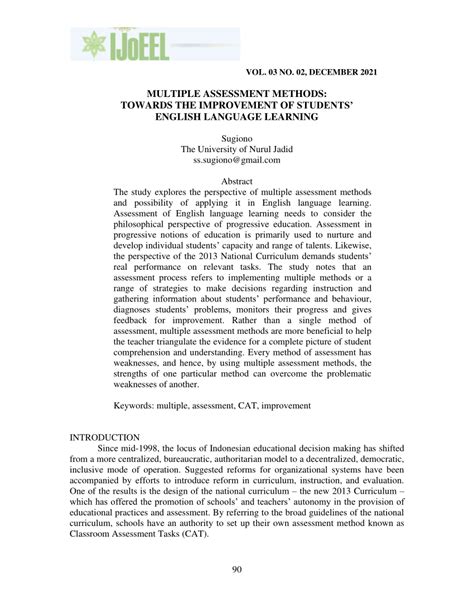 IJoEEL

VOL. 03 NO. 02, DECEMBER 2021

MULTIPLE ASSESSMENT METHODS: TOWARDS THE IMPROVEMENT OF STUDENTS' ENGLISH LANGUAGE LEARNING

Sugiono
The University of Nurul Jadid
ss.sugiono@gmail.com

Abstract
The study explores the perspective of multiple assessment methods and possibility of applying it in English language learning. Assessment of English language learning needs to consider the philosophical perspective of progressive education. Assessment in progressive notions of education is primarily used to nurture and develop individual students' capacity and range of talents. Likewise, the perspective of the 2013 National Curriculum demands students' real performance on relevant tasks. The study notes that an assessment process refers to implementing multiple methods or a range of strategies to make decisions regarding instruction and gathering information about students' performance and behaviour, diagnoses students' problems, monitors their progress and gives feedback for improvement. Rather than a single method of assessment, multiple assessment methods are more beneficial to help the teacher triangulate the evidence for a complete picture of student comprehension and understanding. Every method of assessment has weaknesses, and hence, by using multiple assessment methods, the strengths of one particular method can overcome the problematic weaknesses of another.

Keywords: multiple, assessment, CAT, improvement

INTRODUCTION
Since mid-1998, the locus of Indonesian educational decision making has shifted from a more centralized, bureaucratic, authoritarian model to a decentralized, democratic, inclusive mode of operation. Suggested reforms for organizational systems have been accompanied by efforts to introduce reform in curriculum, instruction, and evaluation. One of the results is the design of the national curriculum – the new 2013 Curriculum – which has offered the promotion of schools' and teachers' autonomy in the provision of educational practices and assessment. By referring to the broad guidelines of the national curriculum, schools have an authority to set up their own assessment method known as Classroom Assessment Tasks (CAT).

90